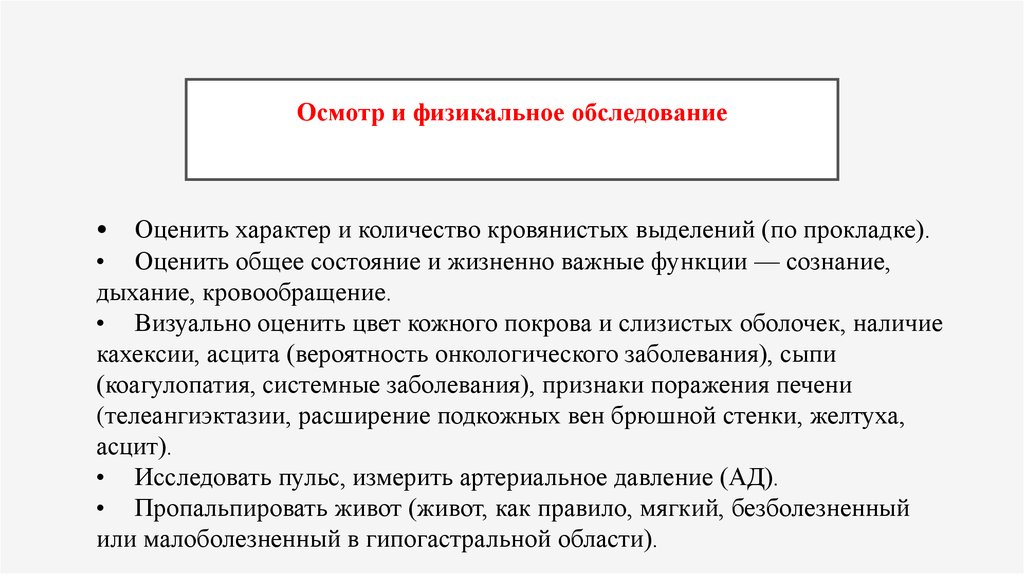 Осмотр и физикальное обследование

• Оценить характер и количество кровянистых выделений (по прокладке).
• Оценить общее состояние и жизненно важные функции — сознание, дыхание, кровообращение.
• Визуально оценить цвет кожного покрова и слизистых оболочек, наличие кахексии, асцита (вероятность онкологического заболевания), сыпи (коагулопатия, системные заболевания), признаки поражения печени (телеангиэктазии, расширение подкожных вен брюшной стенки, желтуха, асцит).
• Исследовать пульс, измерить артериальное давление (АД).
• Пропальпировать живот (живот, как правило, мягкий, безболезненный или малоболезненный в гипогастральной области).